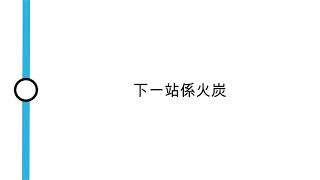 下一站係火炭